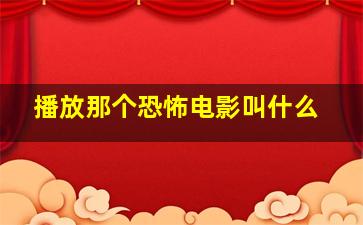 播放那个恐怖电影叫什么